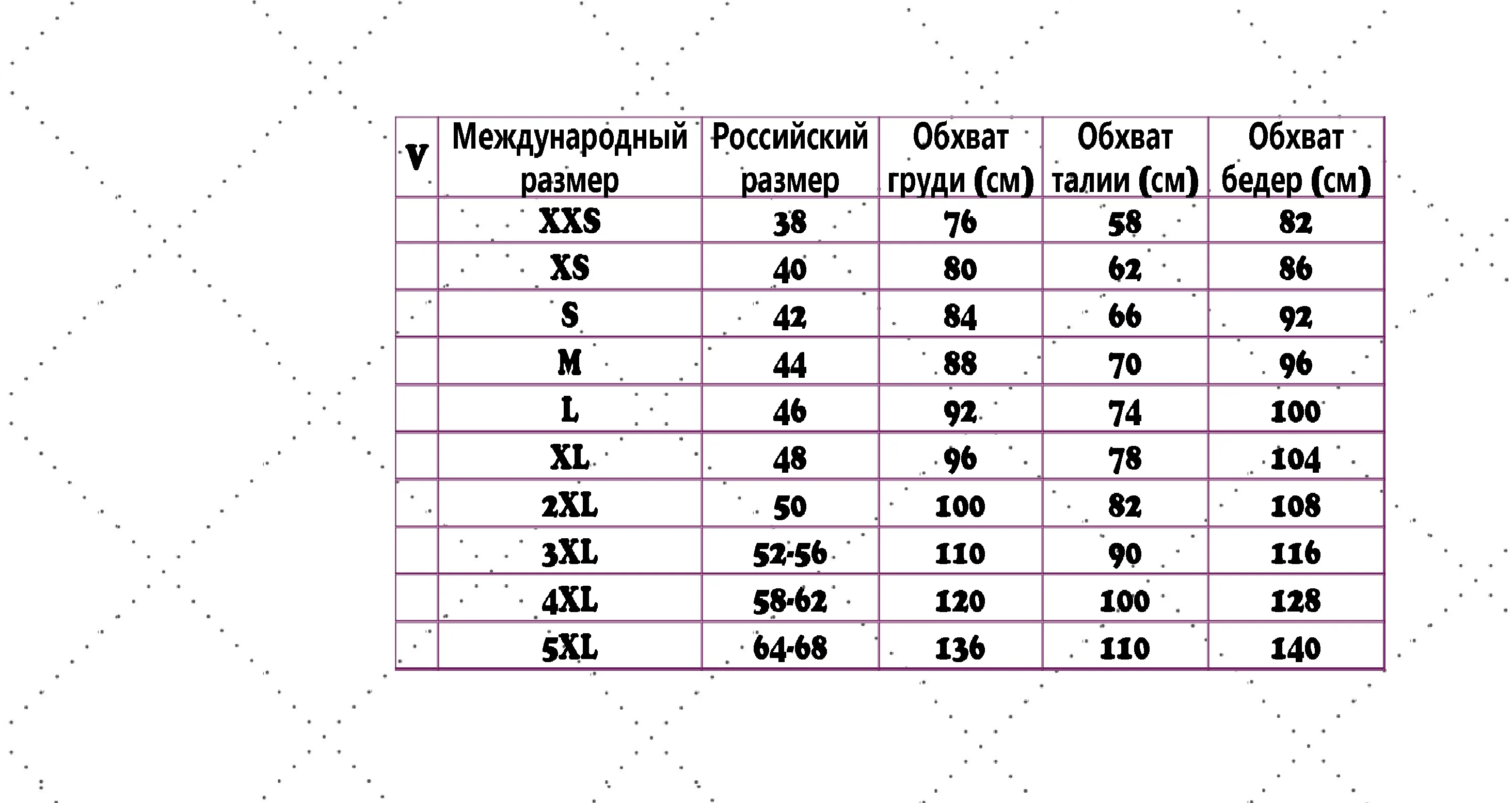 | V | Международный размер | Российский размер | Обхват груди (см) | Обхват талии (см) | Обхват бедер (см) |
|---|---|---|---|---|---|
| | XXS | 38 | 76 | 58 | 82 |
| | XS | 40 | 80 | 62 | 86 |
| | S | 42 | 84 | 66 | 92 |
| | M | 44 | 88 | 70 | 96 |
| | L | 46 | 92 | 74 | 100 |
| | XL | 48 | 96 | 78 | 104 |
| | 2XL | 50 | 100 | 82 | 108 |
| | 3XL | 52-56 | 110 | 90 | 116 |
| | 4XL | 58-62 | 120 | 100 | 128 |
| | 5XL | 64-68 | 136 | 110 | 140 |